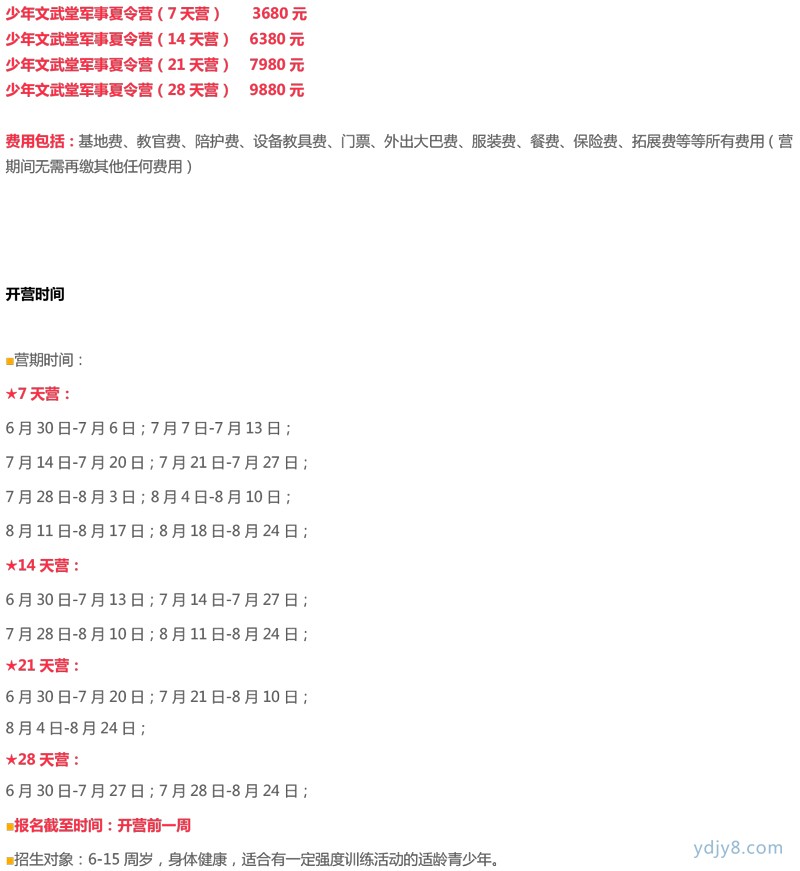 少年文武堂军事夏令营（7 天营）　3680 元
少年文武堂军事夏令营（14 天营）　6380 元
少年文武堂军事夏令营（21 天营）　7980 元
少年文武堂军事夏令营（28 天营）　9880 元

费用包括：基地费、教官费、陪护费、设备教具费、门票、外出大巴费、服装费、餐费、保险费、拓展费等等所有费用（营期间无需再缴其他任何费用）

开营时间

■营期时间：

★7 天营：

6 月 30 日-7 月 6 日；7 月 7 日-7 月 13 日；

7 月 14 日-7 月 20 日；7 月 21 日-7 月 27 日；

7 月 28 日-8 月 3 日；8 月 4 日-8 月 10 日；

8 月 11 日-8 月 17 日；8 月 18 日-8 月 24 日；

★14 天营：

6 月 30 日-7 月 13 日；7 月 14 日-7 月 27 日；

7 月 28 日-8 月 10 日；8 月 11 日-8 月 24 日；

★21 天营：

6 月 30 日-7 月 20 日；7 月 21 日-8 月 10 日；

8 月 4 日-8 月 24 日；

★28 天营：

6 月 30 日-7 月 27 日；7 月 28 日-8 月 24 日；

■报名截至时间：开营前一周

■招生对象：6-15 周岁，身体健康，适合有一定强度训练活动的适龄青少年。

ydjy8.com